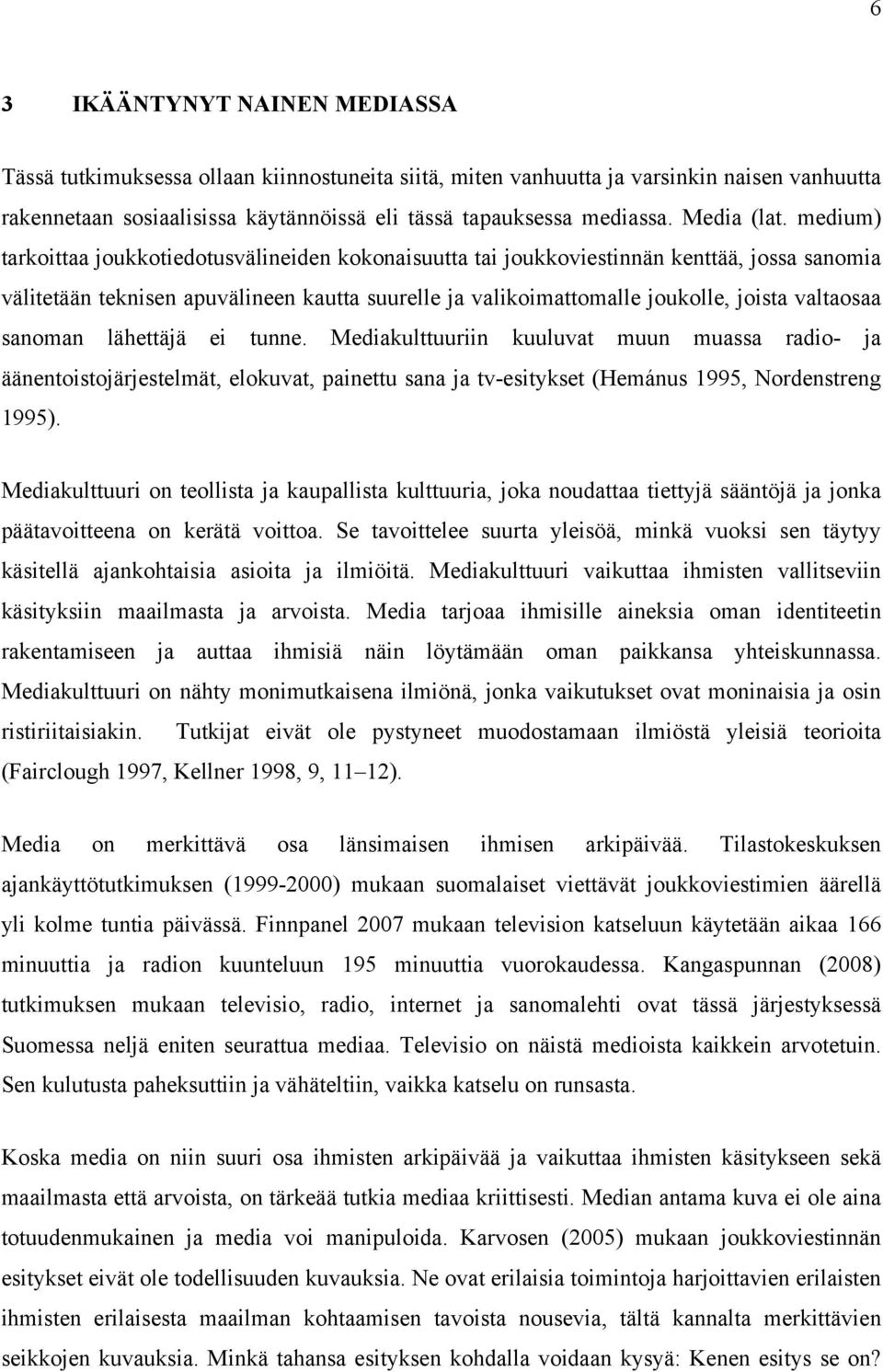 6

3 IKÄÄNTYNYT NAINEN MEDIASSA

Tässä tutkimuksessa ollaan kiinnostuneita siitä, miten vanhuutta ja varsinkin naisen vanhuutta rakennetaan sosiaalisissa käytännöissä eli tässä tapauksessa mediassa. Media (lat. medium) tarkoittaa joukkotiedotusvälineiden kokonaisuutta tai joukkoviestinnän kenttää, jossa sanomia välitetään teknisen apuvälineen kautta suurelle ja valikoimattomalle joukolle, joista valtaosaa sanoman lähettäjä ei tunne. Mediakulttuuriin kuuluvat muun muassa radio- ja äänentoistojärjestelmät, elokuvat, painettu sana ja tv-esitykset (Hemánus 1995, Nordenstreng 1995).

Mediakulttuuri on teollista ja kaupallista kulttuuria, joka noudattaa tiettyjä sääntöjä ja jonka päätavoitteena on kerätä voittoa. Se tavoittelee suurta yleisöä, minkä vuoksi sen täytyy käsitellä ajankohtaisia asioita ja ilmiöitä. Mediakulttuuri vaikuttaa ihmisten vallitseviin käsityksiin maailmasta ja arvoista. Media tarjoaa ihmisille aineksia oman identiteetin rakentamiseen ja auttaa ihmisiä näin löytämään oman paikkansa yhteiskunnassa. Mediakulttuuri on nähty monimutkaisena ilmiönä, jonka vaikutukset ovat moninaisia ja osin ristiriitaisiakin. Tutkijat eivät ole pystyneet muodostamaan ilmiöstä yleisiä teorioita (Fairclough 1997, Kellner 1998, 9, 11–12).

Media on merkittävä osa länsimaisen ihmisen arkipäivää. Tilastokeskuksen ajankäyttötutkimuksen (1999-2000) mukaan suomalaiset viettävät joukkoviestimien äärellä yli kolme tuntia päivässä. Finnpanel 2007 mukaan television katseluun käytetään aikaa 166 minuuttia ja radion kuunteluun 195 minuuttia vuorokaudessa. Kangaspunnan (2008) tutkimuksen mukaan televisio, radio, internet ja sanomalehti ovat tässä järjestyksessä Suomessa neljä eniten seurattua mediaa. Televisio on näistä medioista kaikkein arvotetuin. Sen kulutusta paheksuttiin ja vähäteltiin, vaikka katselu on runsasta.

Koska media on niin suuri osa ihmisten arkipäivää ja vaikuttaa ihmisten käsitykseen sekä maailmasta että arvoista, on tärkeää tutkia mediaa kriittisesti. Median antama kuva ei ole aina totuudenmukainen ja media voi manipuloida. Karvosen (2005) mukaan joukkoviestinnän esitykset eivät ole todellisuuden kuvauksia. Ne ovat erilaisia toimintoja harjoittavien erilaisten ihmisten erilaisesta maailman kohtaamisen tavoista nousevia, tältä kannalta merkittävien seikkojen kuvauksia. Minkä tahansa esityksen kohdalla voidaan kysyä: Kenen esitys se on?